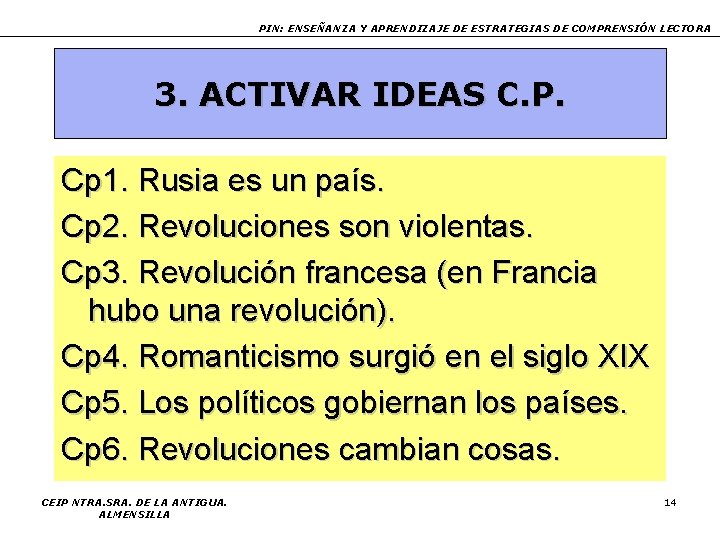 PIN: ENSEÑANZA Y APRENDIZAJE DE ESTRATEGIAS DE COMPRENSIÓN LECTORA

3. ACTIVAR IDEAS C.P.

Cp1. Rusia es un país.

Cp2. Revoluciones son violentas.

Cp3. Revolución francesa (en Francia hubo una revolución).

Cp4. Romanticismo surgió en el siglo XIX

Cp5. Los políticos gobiernan los países.

Cp6. Revoluciones cambian cosas.

CEIP NTRA.SRA. DE LA ANTIGUA. ALMENSILLA

14